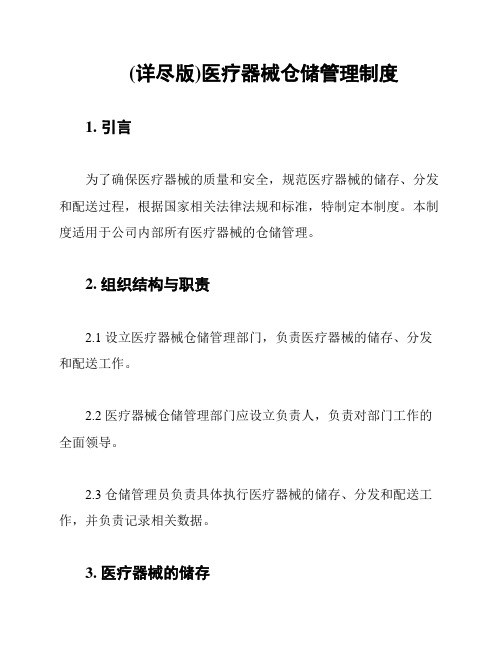 (详尽版)医疗器械仓储管理制度

1. 引言

为了确保医疗器械的质量和安全，规范医疗器械的储存、分发和配送过程，根据国家相关法律法规和标准，特制定本制度。本制度适用于公司内部所有医疗器械的仓储管理。

2. 组织结构与职责

2.1 设立医疗器械仓储管理部门，负责医疗器械的储存、分发和配送工作。

2.2 医疗器械仓储管理部门应设立负责人，负责对部门工作的全面领导。

2.3 仓储管理员负责具体执行医疗器械的储存、分发和配送工作，并负责记录相关数据。

3. 医疗器械的储存